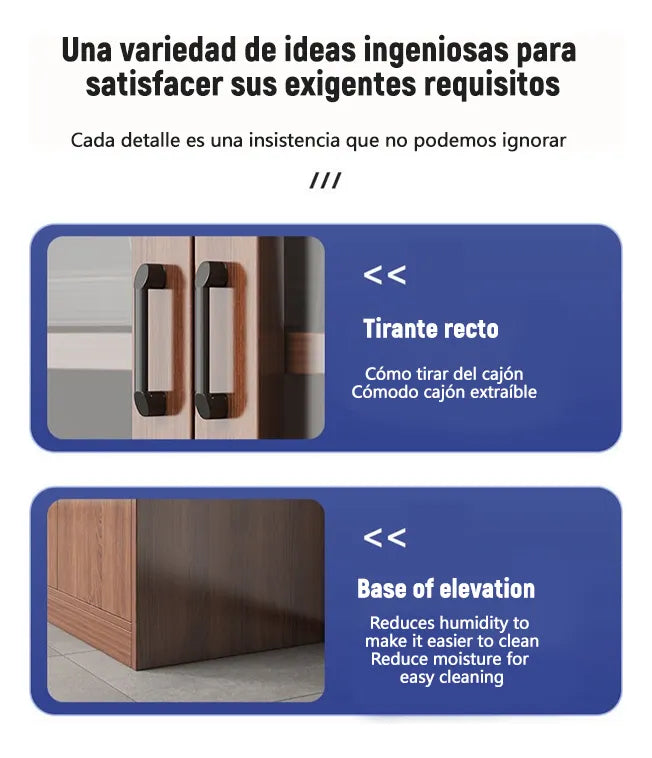 Una variedad de ideas ingeniosas para satisfacer sus exigentes requisitos

Cada detalle es una insistencia que no podemos ignorar

///

<<

Tirante recto

Cómo tirar del cajón
Cómodo cajón extraíble

<<

Base of elevation

Reduces humidity to make it easier to clean
Reduce moisture for easy cleaning